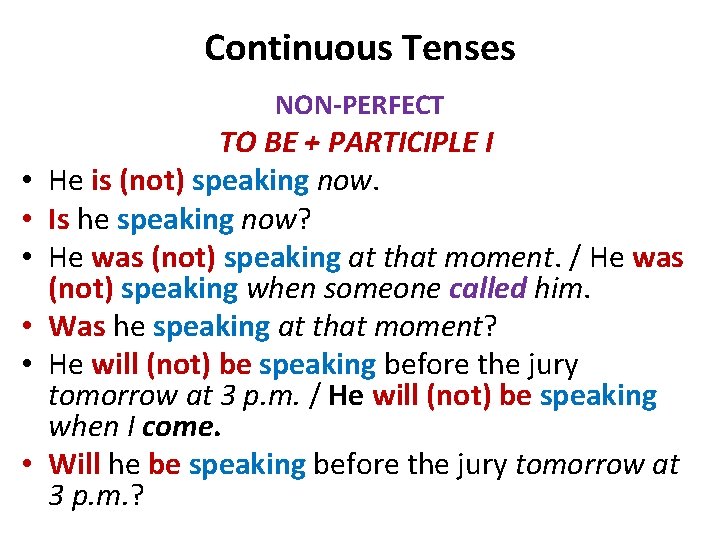 Continuous Tenses

NON-PERFECT

TO BE + PARTICIPLE I

• He is (not) speaking now.
• Is he speaking now?
• He was (not) speaking at that moment. / He was (not) speaking when someone called him.
• Was he speaking at that moment?
• He will (not) be speaking before the jury tomorrow at 3 p.m. / He will (not) be speaking when I come.
• Will he be speaking before the jury tomorrow at 3 p.m.?